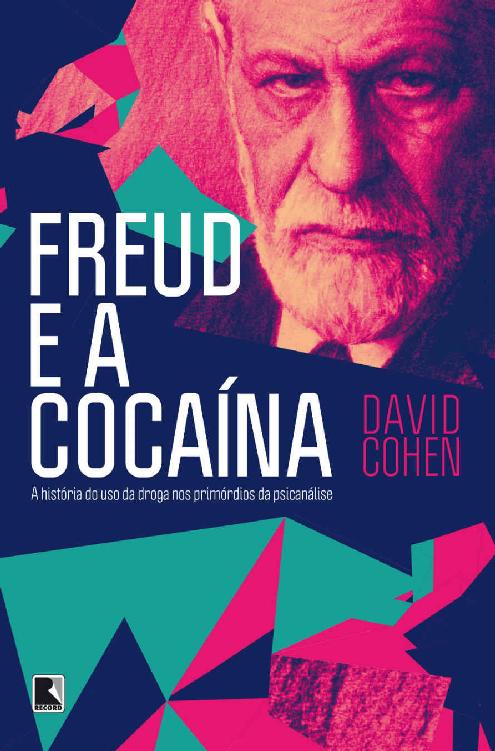 FREUD E A COCAÍNA

DAVID COHEN

A história do uso da droga nos primórdios da psicanálise

RECORD